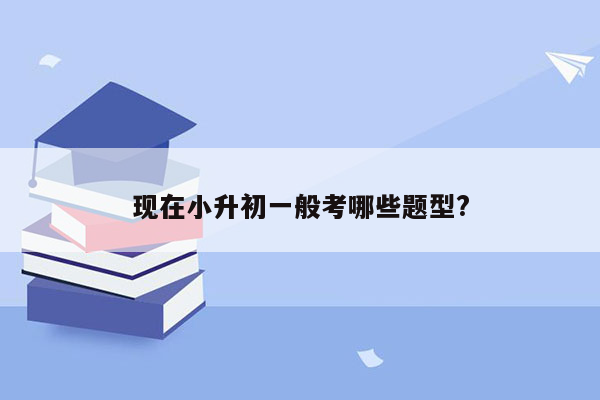 现在小升初一般考哪些题型?